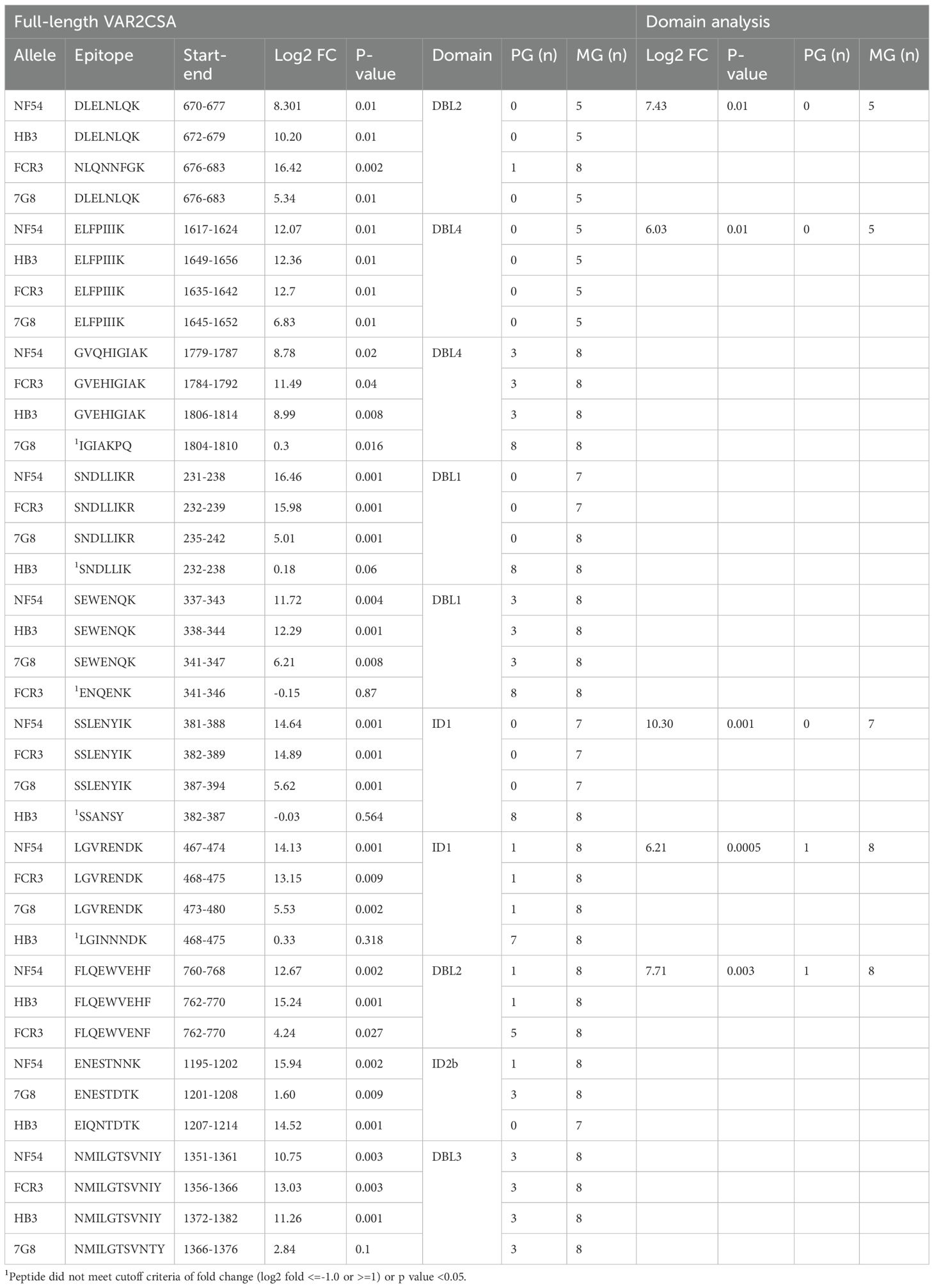 | Full-length VAR2CSA | | | | | | | | Domain analysis | | | |
|---|---|---|---|---|---|---|---|---|---|---|---|
| Allele | Epitope | Start-end | Log2 FC | P-value | Domain | PG (n) | MG (n) | Log2 FC | P-value | PG (n) | MG (n) |
| NF54 | DLELNLQK | 670-677 | 8.301 | 0.01 | DBL2 | 0 | 5 | 7.43 | 0.01 | 0 | 5 |
| HB3 | DLELNLQK | 672-679 | 10.20 | 0.01 | | 0 | 5 | | | | |
| FCR3 | NLQNNFGK | 676-683 | 16.42 | 0.002 | | 1 | 8 | | | | |
| 7G8 | DLELNLQK | 676-683 | 5.34 | 0.01 | | 0 | 5 | | | | |
| NF54 | ELFPIIIK | 1617-1624 | 12.07 | 0.01 | DBL4 | 0 | 5 | 6.03 | 0.01 | 0 | 5 |
| HB3 | ELFPIIIK | 1649-1656 | 12.36 | 0.01 | | 0 | 5 | | | | |
| FCR3 | ELFPIIIK | 1635-1642 | 12.7 | 0.01 | | 0 | 5 | | | | |
| 7G8 | ELFPIIIK | 1645-1652 | 6.83 | 0.01 | | 0 | 5 | | | | |
| NF54 | GVQHIGIAK | 1779-1787 | 8.78 | 0.02 | DBL4 | 3 | 8 | | | | |
| FCR3 | GVEHIGIAK | 1784-1792 | 11.49 | 0.04 | | 3 | 8 | | | | |
| HB3 | GVEHIGIAK | 1806-1814 | 8.99 | 0.008 | | 3 | 8 | | | | |
| 7G8 | $^1$IGIAKPQ | 1804-1810 | 0.3 | 0.016 | | 8 | 8 | | | | |
| NF54 | SNDLLIKR | 231-238 | 16.46 | 0.001 | DBL1 | 0 | 7 | | | | |
| FCR3 | SNDLLIKR | 232-239 | 15.98 | 0.001 | | 0 | 7 | | | | |
| 7G8 | SNDLLIKR | 235-242 | 5.01 | 0.001 | | 0 | 8 | | | | |
| HB3 | $^1$SNDLLIK | 232-238 | 0.18 | 0.06 | | 8 | 8 | | | | |
| NF54 | SEWENQK | 337-343 | 11.72 | 0.004 | DBL1 | 3 | 8 | | | | |
| HB3 | SEWENQK | 338-344 | 12.29 | 0.001 | | 3 | 8 | | | | |
| 7G8 | SEWENQK | 341-347 | 6.21 | 0.008 | | 3 | 8 | | | | |
| FCR3 | $^1$ENQENK | 341-346 | -0.15 | 0.87 | | 8 | 8 | | | | |
| NF54 | SSLENYIK | 381-388 | 14.64 | 0.001 | ID1 | 0 | 7 | 10.30 | 0.001 | 0 | 7 |
| FCR3 | SSLENYIK | 382-389 | 14.89 | 0.001 | | 0 | 7 | | | | |
| 7G8 | SSLENYIK | 387-394 | 5.62 | 0.001 | | 0 | 7 | | | | |
| HB3 | $^1$SSANSY | 382-387 | -0.03 | 0.564 | | 8 | 8 | | | | |
| NF54 | LGVRENDK | 467-474 | 14.13 | 0.001 | ID1 | 1 | 8 | 6.21 | 0.0005 | 1 | 8 |
| FCR3 | LGVRENDK | 468-475 | 13.15 | 0.009 | | 1 | 8 | | | | |
| 7G8 | LGVRENDK | 473-480 | 5.53 | 0.002 | | 1 | 8 | | | | |
| HB3 | $^1$LGINNNDK | 468-475 | 0.33 | 0.318 | | 7 | 8 | | | | |
| NF54 | FLQEWVEHF | 760-768 | 12.67 | 0.002 | DBL2 | 1 | 8 | 7.71 | 0.003 | 1 | 8 |
| HB3 | FLQEWVEHF | 762-770 | 15.24 | 0.001 | | 1 | 8 | | | | |
| FCR3 | FLQEWVENF | 762-770 | 4.24 | 0.027 | | 5 | 8 | | | | |
| NF54 | ENESTNNK | 1195-1202 | 15.94 | 0.002 | ID2b | 1 | 8 | | | | |
| 7G8 | ENESTDTK | 1201-1208 | 1.60 | 0.009 | | 3 | 8 | | | | |
| HB3 | EIQNTDTK | 1207-1214 | 14.52 | 0.001 | | 0 | 7 | | | | |
| NF54 | NMILGTSVNIY | 1351-1361 | 10.75 | 0.003 | DBL3 | 3 | 8 | | | | |
| FCR3 | NMILGTSVNIY | 1356-1366 | 13.03 | 0.003 | | 3 | 8 | | | | |
| HB3 | NMILGTSVNIY | 1372-1382 | 11.26 | 0.001 | | 3 | 8 | | | | |
| 7G8 | NMILGTSVNTY | 1366-1376 | 2.84 | 0.1 | | 3 | 8 | | | | |

$^1$Peptide did not meet cutoff criteria of fold change (log2 fold <=-1.0 or >=1) or p value <0.05.